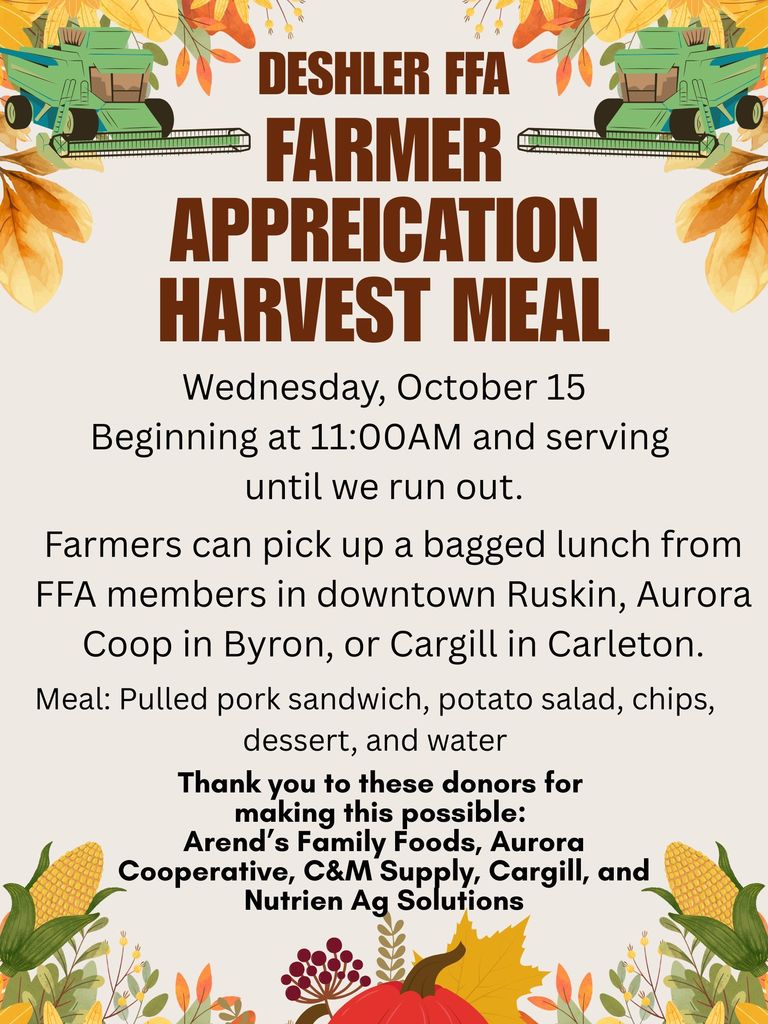 DESHLER FFA
FARMER APPREICATION HARVEST MEAL

Wednesday, October 15
Beginning at 11:00AM and serving until we run out.

Farmers can pick up a bagged lunch from FFA members in downtown Ruskin, Aurora Coop in Byron, or Cargill in Carleton.

Meal: Pulled pork sandwich, potato salad, chips, dessert, and water

Thank you to these donors for making this possible:
Arend's Family Foods, Aurora Cooperative, C&M Supply, Cargill, and Nutrien Ag Solutions